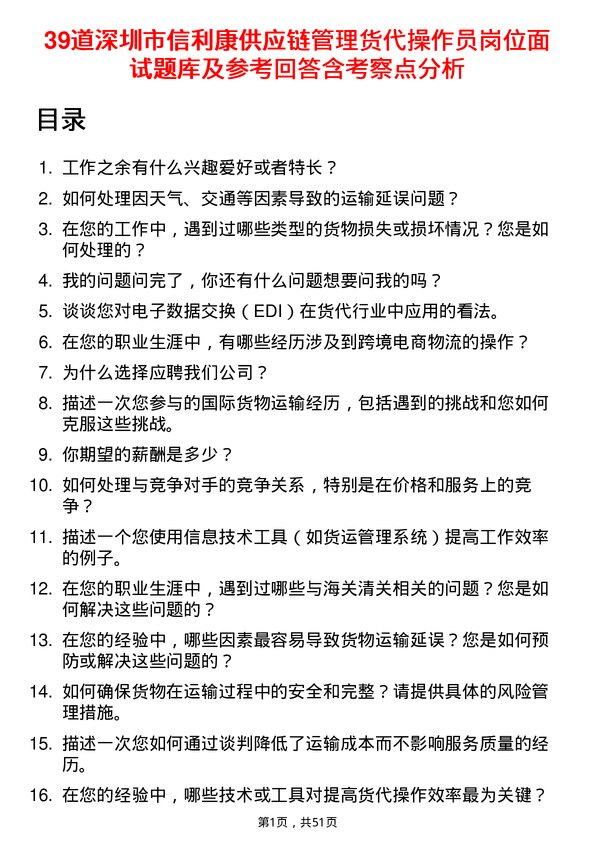 39道深圳市信利康供应链管理货代操作员岗位面试题库及参考回答含考察点分析

目录

1. 工作之余有什么兴趣爱好或者特长？
2. 如何处理因天气、交通等因素导致的运输延误问题？
3. 在您的工作中，遇到过哪些类型的货物损失或损坏情况？您是如何处理的？
4. 我的问题问完了，你还有什么问题想要问我的吗？
5. 谈谈您对电子数据交换（EDI）在货代行业中应用的看法。
6. 在您的职业生涯中，有哪些经历涉及到跨境电商物流的操作？
7. 为什么选择应聘我们公司？
8. 描述一次您参与的国际货物运输经历，包括遇到的挑战和您如何克服这些挑战。
9. 你期望的薪酬是多少？
10. 如何处理与竞争对手的竞争关系，特别是在价格和服务上的竞争？
11. 描述一个您使用信息技术工具（如货运管理系统）提高工作效率的例子。
12. 在您的职业生涯中，遇到过哪些与海关清关相关的问题？您是如何解决这些问题的？
13. 在您的经验中，哪些因素最容易导致货物运输延误？您是如何预防或解决这些问题的？
14. 如何确保货物在运输过程中的安全和完整？请提供具体的风险管理措施。
15. 描述一次您如何通过谈判降低了运输成本而不影响服务质量的经历。
16. 在您的经验中，哪些技术或工具对提高货代操作效率最为关键？

第1页，共51页